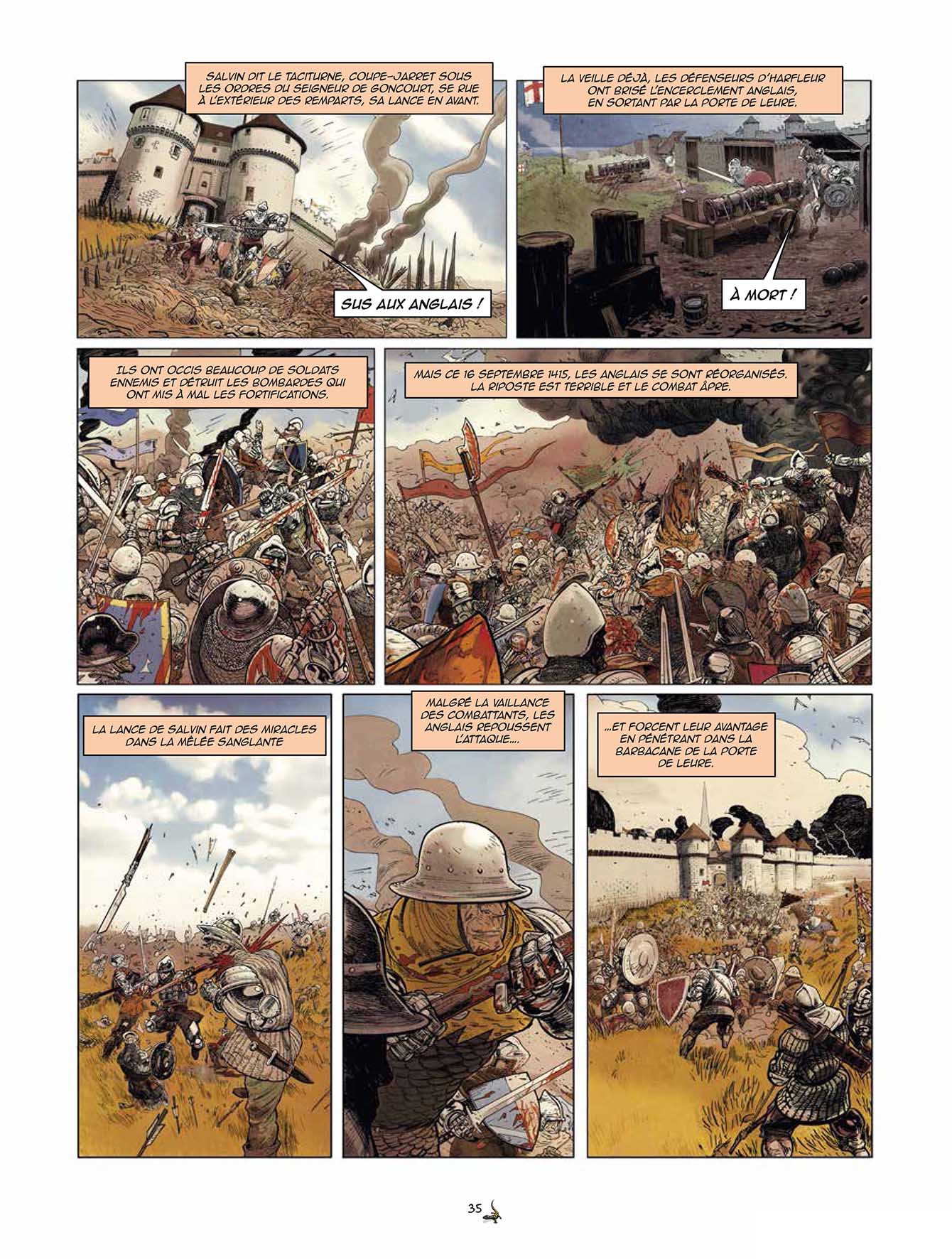 SALVIN DIT LE TACITURNE, COUPE-JARRET SOUS LES ORDRES DU SEIGNEUR DE GONCOURT, SE RUE À L'EXTÉRIEUR DES REMPARTS, SA LANCE EN AVANT.

SUS AUX ANGLAIS !

LA VEILLE DÉJÀ, LES DÉFENSEURS D'HARFLEUR ONT BRISÉ L'ENCERCLEMENT ANGLAIS, EN SORTANT PAR LA PORTE DE LEURE.

À MORT !

ILS ONT OCCIS BEAUCOUP DE SOLDATS ENNEMIS ET DÉTRUIT LES BOMBARDES QUI ONT MIS À MAL LES FORTIFICATIONS.

MAIS CE 16 SEPTEMBRE 1415, LES ANGLAIS SE SONT RÉORGANISÉS. LA RIPOSTE EST TERRIBLE ET LE COMBAT ÂPRE.

LA LANCE DE SALVIN FAIT DES MIRACLES DANS LA MÊLÉE SANGLANTE

MALGRÉ LA VAILLANCE DES COMBATTANTS, LES ANGLAIS REPOUSSENT L'ATTAQUE....

...ET FORCENT LEUR AVANTAGE EN PÉNÉTRANT DANS LA BARBACANE DE LA PORTE DE LEURE.

35